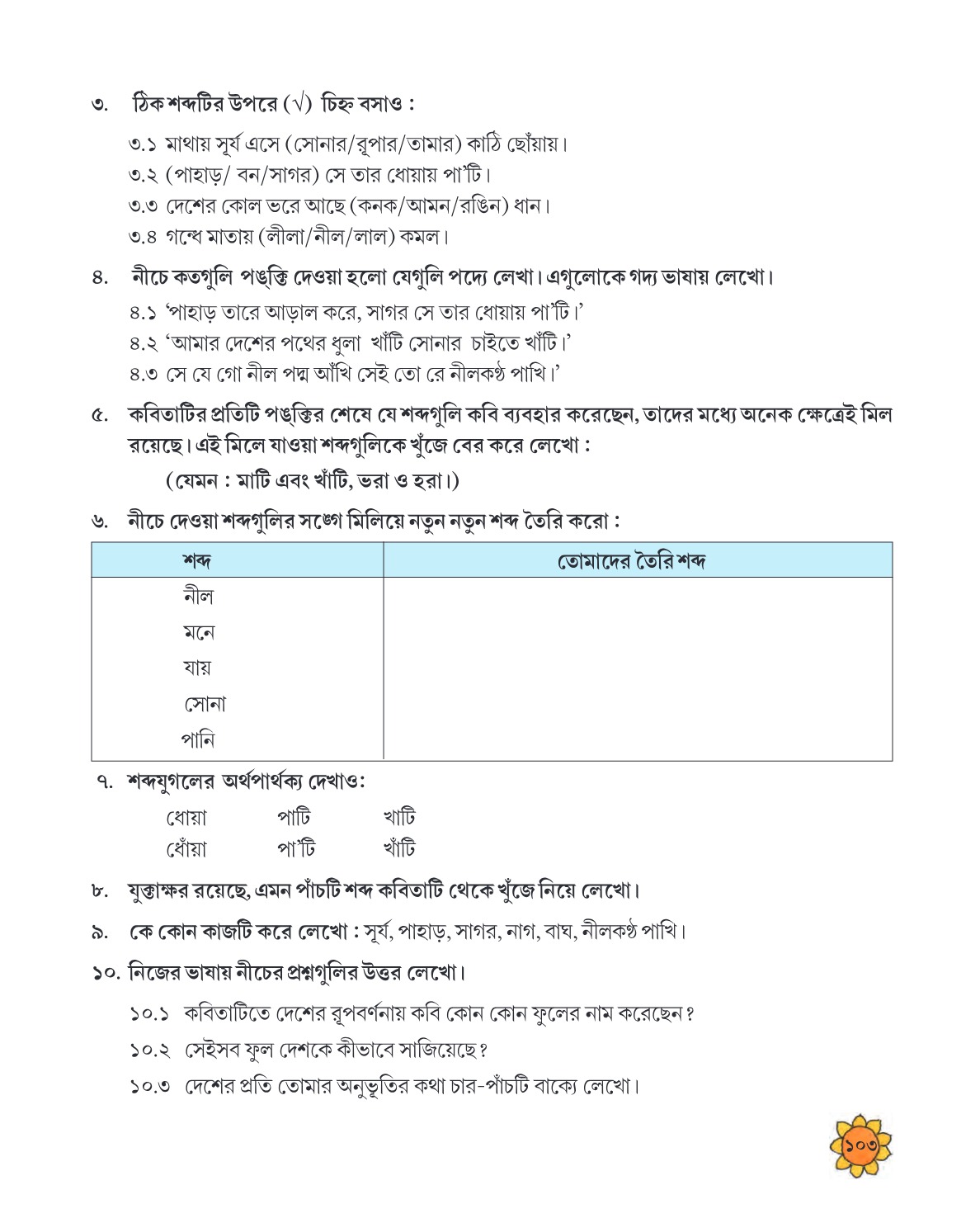 ৩. ঠিক শব্দটির উপরে (√) চিহ্ন বসাও :

৩.১ মাথায় সূর্য এসে (সোনার/রূপার/তামার) কাঠি ছোঁয়ায়।
৩.২ (পাহাড়/ বন/সাগর) সে তার ধোয়ায় পা'টি।
৩.৩ দেশের কোল ভরে আছে (কনক/আমন/রঙিন) ধান।
৩.৪ গন্ধে মাতায় (লীলা/নীল/লাল) কমল।

৪. নীচে কতগুলি পঙ্‌ক্তি দেওয়া হলো যেগুলি পদ্যে লেখা। এগুলোকে গদ্য ভাষায় লেখো।

৪.১ 'পাহাড় তারে আড়াল করে, সাগর সে তার ধোয়ায় পা'টি।'
৪.২ 'আমার দেশের পথের ধুলা খাঁটি সোনার চাইতে খাঁটি।'
৪.৩ সে যে গো নীল পদ্ম আঁখি সেই তো রে নীলকণ্ঠ পাখি।'

৫. কবিতাটির প্রতিটি পঙ্‌ক্তির শেষে যে শব্দগুলি কবি ব্যবহার করেছেন, তাদের মধ্যে অনেক ক্ষেত্রেই মিল রয়েছে। এই মিলে যাওয়া শব্দগুলিকে খুঁজে বের করে লেখো :
(যেমন : মাটি এবং খাঁটি, ভরা ও হরা।)

৬. নীচে দেওয়া শব্দগুলির সঙ্গে মিলিয়ে নতুন নতুন শব্দ তৈরি করো :

| শব্দ | তোমাদের তৈরি শব্দ |
|---|---|
| নীল | |
| মনে | |
| যায় | |
| সোনা | |
| পানি | |

৭. শব্দযুগলের অর্থপার্থক্য দেখাও:

ধোয়া পাটি খাটি
ধোঁয়া পা'টি খাঁটি

৮. যুক্তাক্ষর রয়েছে, এমন পাঁচটি শব্দ কবিতাটি থেকে খুঁজে নিয়ে লেখো।

৯. কে কোন কাজটি করে লেখো : সূর্য, পাহাড়, সাগর, নাগ, বাঘ, নীলকণ্ঠ পাখি।

১০. নিজের ভাষায় নীচের প্রশ্নগুলির উত্তর লেখো।

১০.১ কবিতাটিতে দেশের রূপবর্ণনায় কবি কোন কোন ফুলের নাম করেছেন?
১০.২ সেইসব ফুল দেশকে কীভাবে সাজিয়েছে?
১০.৩ দেশের প্রতি তোমার অনুভূতির কথা চার-পাঁচটি বাক্যে লেখো।

১০৩